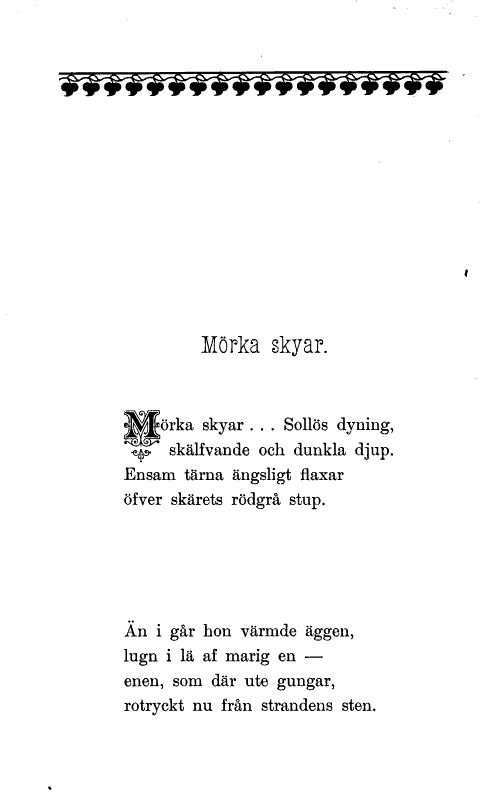 Mörka skyar.

Mörka skyar . . . Sollös dyning,
skälfvande och dunkla djup.
Ensam tärna ängsligt flaxar
öfver skärets rödgrå stup.

Än i går hon värmde äggen,
lugn i lä af marig en —
enen, som där ute gungar,
rotryckt nu från strandens sten.